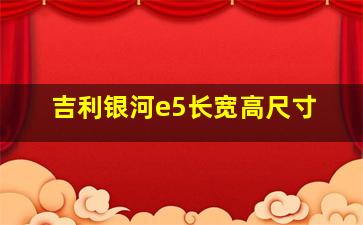 吉利银河e5长宽高尺寸